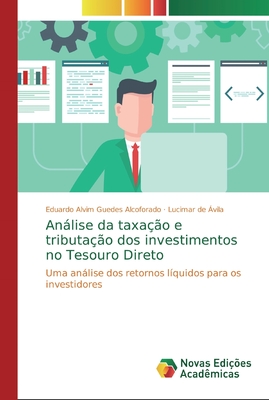 Eduardo Alvim Guedes Alcoforado · Lucimar de Ávila

Análise da taxação e tributação dos investimentos no Tesouro Direto

Uma análise dos retornos líquidos para os investidores

Novas Edições Acadêmicas